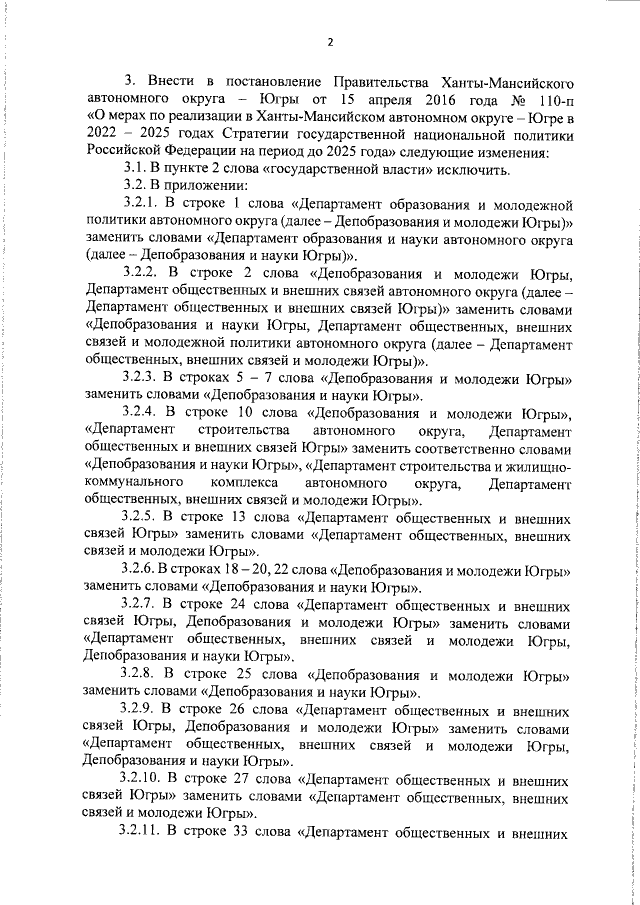 2

3. Внести в постановление Правительства Ханты-Мансийского автономного округа – Югры от 15 апреля 2016 года № 110-п «О мерах по реализации в Ханты-Мансийском автономном округе – Югре в 2022 – 2025 годах Стратегии государственной национальной политики Российской Федерации на период до 2025 года» следующие изменения:

3.1. В пункте 2 слова «государственной власти» исключить.

3.2. В приложении:

3.2.1. В строке 1 слова «Департамент образования и молодежной политики автономного округа (далее – Депобразования и молодежи Югры)» заменить словами «Департамент образования и науки автономного округа (далее – Депобразования и науки Югры)».

3.2.2. В строке 2 слова «Депобразования и молодежи Югры, Департамент общественных и внешних связей автономного округа (далее – Департамент общественных и внешних связей Югры)» заменить словами «Депобразования и науки Югры, Департамент общественных, внешних связей и молодежной политики автономного округа (далее – Департамент общественных, внешних связей и молодежи Югры)».

3.2.3. В строках 5 – 7 слова «Депобразования и молодежи Югры» заменить словами «Депобразования и науки Югры».

3.2.4. В строке 10 слова «Депобразования и молодежи Югры», «Департамент строительства автономного округа, Департамент общественных и внешних связей Югры» заменить соответственно словами «Депобразования и науки Югры», «Департамент строительства и жилищно-коммунального комплекса автономного округа, Департамент общественных, внешних связей и молодежи Югры».

3.2.5. В строке 13 слова «Департамент общественных и внешних связей Югры» заменить словами «Департамент общественных, внешних связей и молодежи Югры».

3.2.6. В строках 18 – 20, 22 слова «Депобразования и молодежи Югры» заменить словами «Депобразования и науки Югры».

3.2.7. В строке 24 слова «Департамент общественных и внешних связей Югры, Депобразования и молодежи Югры» заменить словами «Департамент общественных, внешних связей и молодежи Югры, Депобразования и науки Югры».

3.2.8. В строке 25 слова «Депобразования и молодежи Югры» заменить словами «Депобразования и науки Югры».

3.2.9. В строке 26 слова «Департамент общественных и внешних связей Югры, Депобразования и молодежи Югры» заменить словами «Департамент общественных, внешних связей и молодежи Югры, Депобразования и науки Югры».

3.2.10. В строке 27 слова «Департамент общественных и внешних связей Югры» заменить словами «Департамент общественных, внешних связей и молодежи Югры».

3.2.11. В строке 33 слова «Департамент общественных и внешних